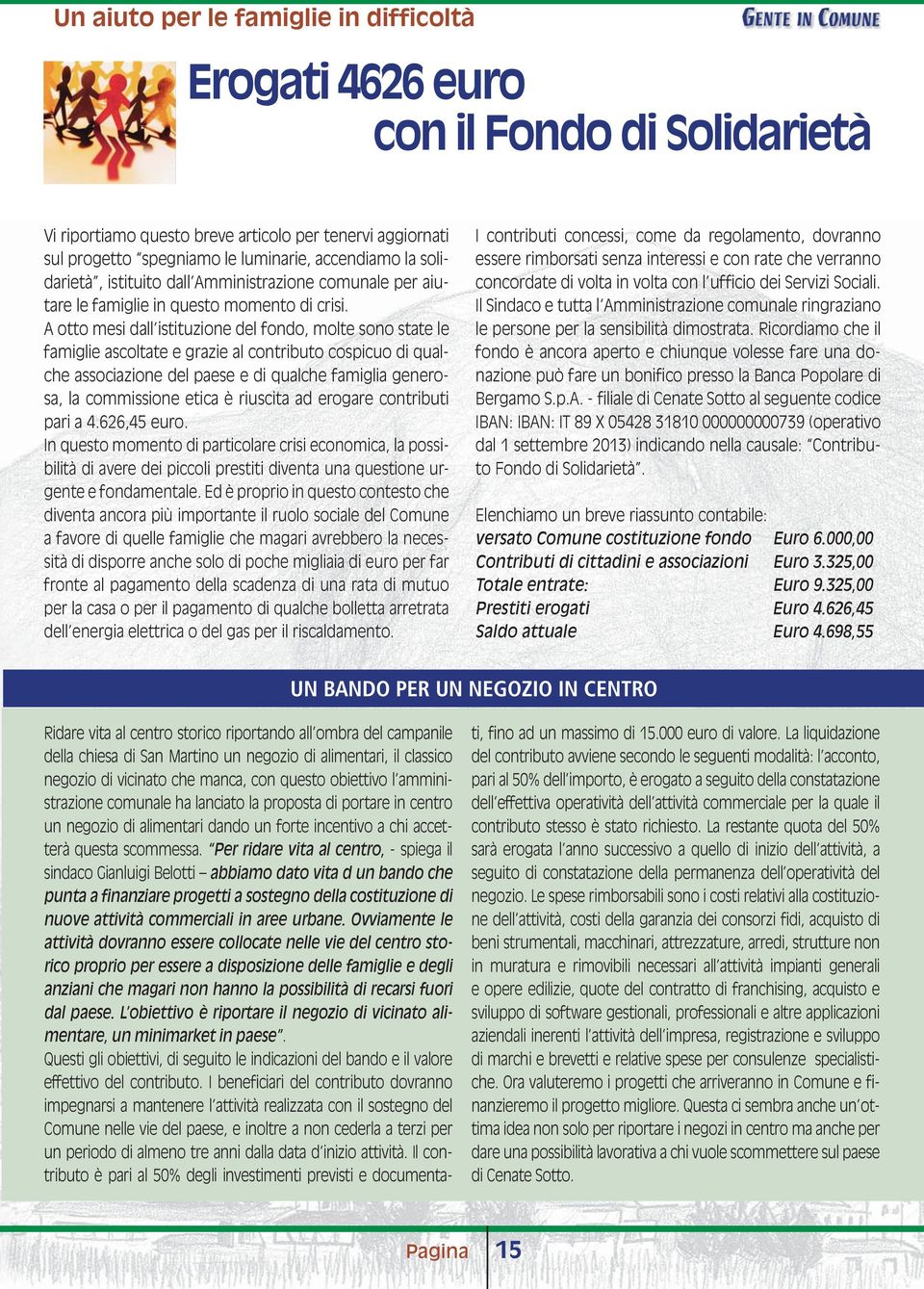 Un aiuto per le famiglie in difficoltà

GENTE IN COMUNE

Erogati 4626 euro con il Fondo di Solidarietà

Vi riportiamo questo breve articolo per tenervi aggiornati sul progetto "spegniamo le luminarie, accendiamo la solidarietà", istituito dall'Amministrazione comunale per aiutare le famiglie in questo momento di crisi.
A otto mesi dall'istituzione del fondo, molte sono state le famiglie ascoltate e grazie al contributo cospicuo di qualche associazione del paese e di qualche famiglia generosa, la commissione etica è riuscita ad erogare contributi pari a 4.626,45 euro.
In questo momento di particolare crisi economica, la possibilità di avere dei piccoli prestiti diventa una questione urgente e fondamentale. Ed è proprio in questo contesto che diventa ancora più importante il ruolo sociale del Comune a favore di quelle famiglie che magari avrebbero la necessità di disporre anche solo di poche migliaia di euro per far fronte al pagamento della scadenza di una rata di mutuo per la casa o per il pagamento di qualche bolletta arretrata dell'energia elettrica o del gas per il riscaldamento.

I contributi concessi, come da regolamento, dovranno essere rimborsati senza interessi e con rate che verranno concordate di volta in volta con l'ufficio dei Servizi Sociali.
Il Sindaco e tutta l'Amministrazione comunale ringraziano le persone per la sensibilità dimostrata. Ricordiamo che il fondo è ancora aperto e chiunque volesse fare una donazione può fare un bonifico presso la Banca Popolare di Bergamo S.p.A. - filiale di Cenate Sotto al seguente codice IBAN: IBAN: IT 89 X 05428 31810 000000000739 (operativo dal 1 settembre 2013) indicando nella causale: "Contributo Fondo di Solidarietà".

Elenchiamo un breve riassunto contabile:

| | |
|---|---|
| versato Comune costituzione fondo | Euro 6.000,00 |
| Contributi di cittadini e associazioni | Euro 3.325,00 |
| Totale entrate: | Euro 9.325,00 |
| Prestiti erogati | Euro 4.626,45 |
| Saldo attuale | Euro 4.698,55 |

UN BANDO PER UN NEGOZIO IN CENTRO

Ridare vita al centro storico riportando all'ombra del campanile della chiesa di San Martino un negozio di alimentari, il classico negozio di vicinato che manca, con questo obiettivo l'amministrazione comunale ha lanciato la proposta di portare in centro un negozio di alimentari dando un forte incentivo a chi accetterà questa scommessa. "Per ridare vita al centro, - spiega il sindaco Gianluigi Belotti – abbiamo dato vita d un bando che punta a finanziare progetti a sostegno della costituzione di nuove attività commerciali in aree urbane. Ovviamente le attività dovranno essere collocate nelle vie del centro storico proprio per essere a disposizione delle famiglie e degli anziani che magari non hanno la possibilità di recarsi fuori dal paese. L'obiettivo è riportare il negozio di vicinato alimentare, un minimarket in paese".
Questi gli obiettivi, di seguito le indicazioni del bando e il valore effettivo del contributo. I beneficiari del contributo dovranno impegnarsi a mantenere l'attività realizzata con il sostegno del Comune nelle vie del paese, e inoltre a non cederla a terzi per un periodo di almeno tre anni dalla data d'inizio attività. Il contributo è pari al 50% degli investimenti previsti e documentati, fino ad un massimo di 15.000 euro di valore. La liquidazione del contributo avviene secondo le seguenti modalità: l'acconto, pari al 50% dell'importo, è erogato a seguito della constatazione dell'effettiva operatività dell'attività commerciale per la quale il contributo stesso è stato richiesto. La restante quota del 50% sarà erogata l'anno successivo a quello di inizio dell'attività, a seguito di constatazione della permanenza dell'operatività del negozio. Le spese rimborsabili sono i costi relativi alla costituzione dell'attività, costi della garanzia dei consorzi fidi, acquisto di beni strumentali, macchinari, attrezzature, arredi, strutture non in muratura e rimovibili necessari all'attività impianti generali e opere edilizie, quote del contratto di franchising, acquisto e sviluppo di software gestionali, professionali e altre applicazioni aziendali inerenti l'attività dell'impresa, registrazione e sviluppo di marchi e brevetti e relative spese per consulenze specialistiche. Ora valuteremo i progetti che arriveranno in Comune e finanzieremo il progetto migliore. Questa ci sembra anche un'ottima idea non solo per riportare i negozi in centro ma anche per dare una possibilità lavorativa a chi vuole scommettere sul paese di Cenate Sotto.

Pagina 15